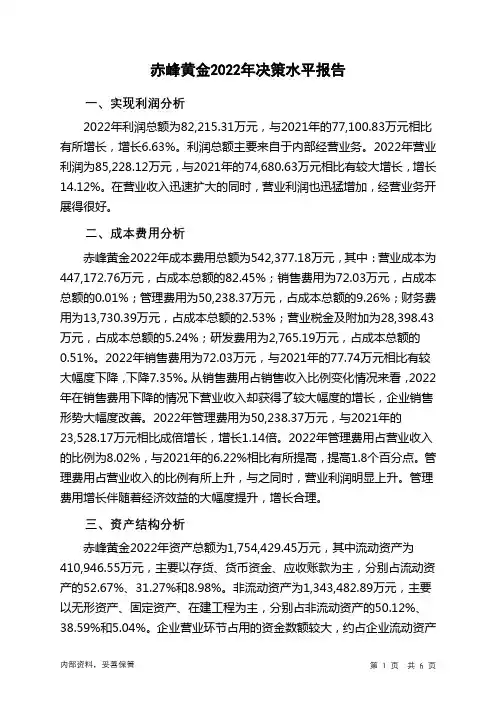 赤峰黄金2022年决策水平报告

一、实现利润分析

2022年利润总额为82,215.31万元，与2021年的77,100.83万元相比有所增长，增长6.63%。利润总额主要来自于内部经营业务。2022年营业利润为85,228.12万元，与2021年的74,680.63万元相比有较大增长，增长14.12%。在营业收入迅速扩大的同时，营业利润也迅猛增加，经营业务开展得很好。

二、成本费用分析

赤峰黄金2022年成本费用总额为542,377.18万元，其中：营业成本为447,172.76万元，占成本总额的82.45%；销售费用为72.03万元，占成本总额的0.01%；管理费用为50,238.37万元，占成本总额的9.26%；财务费用为13,730.39万元，占成本总额的2.53%；营业税金及附加为28,398.43万元，占成本总额的5.24%；研发费用为2,765.19万元，占成本总额的0.51%。2022年销售费用为72.03万元，与2021年的77.74万元相比有较大幅度下降，下降7.35%。从销售费用占销售收入比例变化情况来看，2022年在销售费用下降的情况下营业收入却获得了较大幅度的增长，企业销售形势大幅度改善。2022年管理费用为50,238.37万元，与2021年的23,528.17万元相比成倍增长，增长1.14倍。2022年管理费用占营业收入的比例为8.02%，与2021年的6.22%相比有所提高，提高1.8个百分点。管理费用占营业收入的比例有所上升，与之同时，营业利润明显上升。管理费用增长伴随着经济效益的大幅度提升，增长合理。

三、资产结构分析

赤峰黄金2022年资产总额为1,754,429.45万元，其中流动资产为410,946.55万元，主要以存货、货币资金、应收账款为主，分别占流动资产的52.67%、31.27%和8.98%。非流动资产为1,343,482.89万元，主要以无形资产、固定资产、在建工程为主，分别占非流动资产的50.12%、38.59%和5.04%。企业营业环节占用的资金数额较大，约占企业流动资产

内部资料，妥善保管

第 1 页 共 6 页